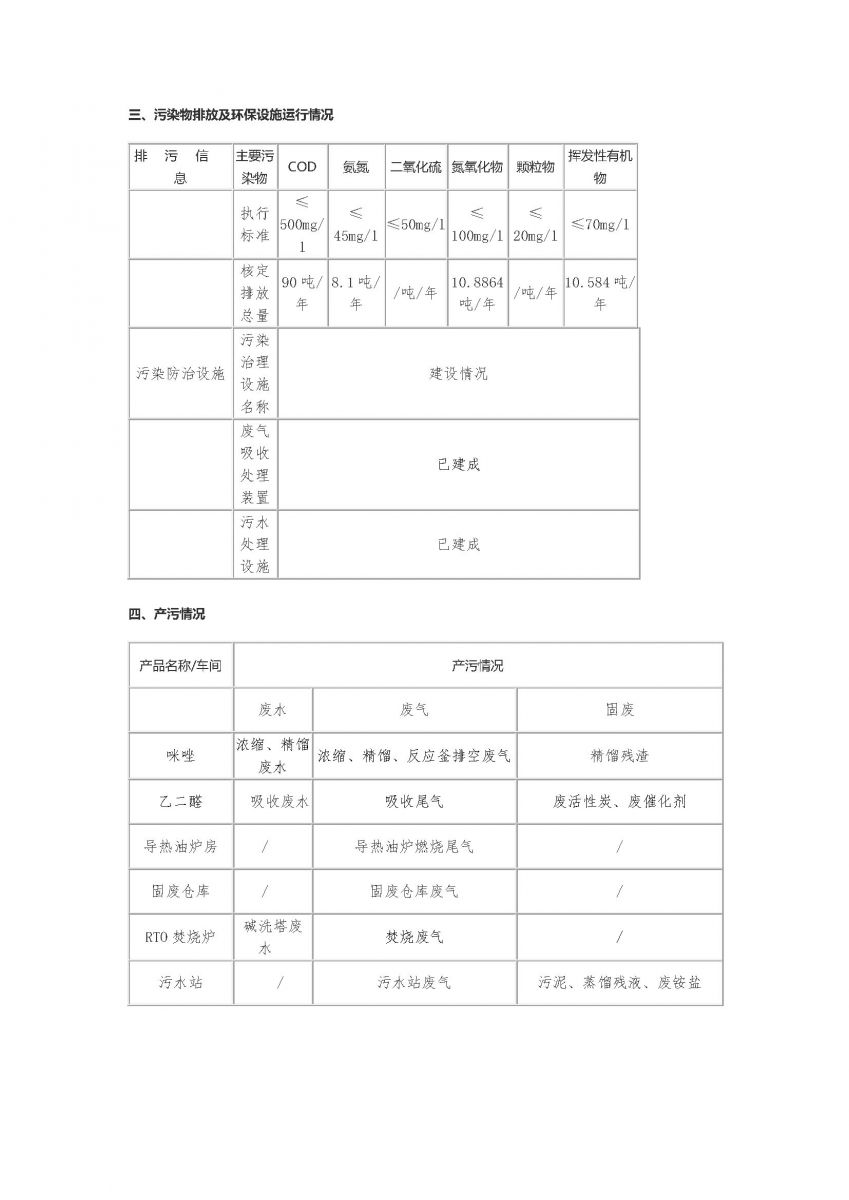 三、污染物排放及环保设施运行情况

| 排污信息 | 主要污染物 | COD | 氨氮 | 二氧化硫 | 氮氧化物 | 颗粒物 | 挥发性有机物 |
|---|---|---|---|---|---|---|---|
| | 执行标准 | ≤500mg/l | ≤45mg/l | ≤50mg/l | ≤100mg/l | ≤20mg/l | ≤70mg/l |
| | 核定排放总量 | 90吨/年 | 8.1吨/年 | /吨/年 | 10.8864吨/年 | /吨/年 | 10.584吨/年 |

| 污染防治设施 | 污染治理设施名称 | 建设情况 |
|---|---|---|
| | 废气吸收处理装置 | 已建成 |
| | 污水处理设施 | 已建成 |

四、产污情况

| 产品名称/车间 | 产污情况 | | |
|---|---|---|---|
| | 废水 | 废气 | 固废 |
| 咪唑 | 浓缩、精馏废水 | 浓缩、精馏、反应釜排空废气 | 精馏残渣 |
| 乙二醛 | 吸收废水 | 吸收尾气 | 废活性炭、废催化剂 |
| 导热油炉房 | / | 导热油炉燃烧尾气 | / |
| 固废仓库 | / | 固废仓库废气 | / |
| RTO焚烧炉 | 碱洗塔废水 | 焚烧废气 | / |
| 污水站 | / | 污水站废气 | 污泥、蒸馏残液、废铵盐 |